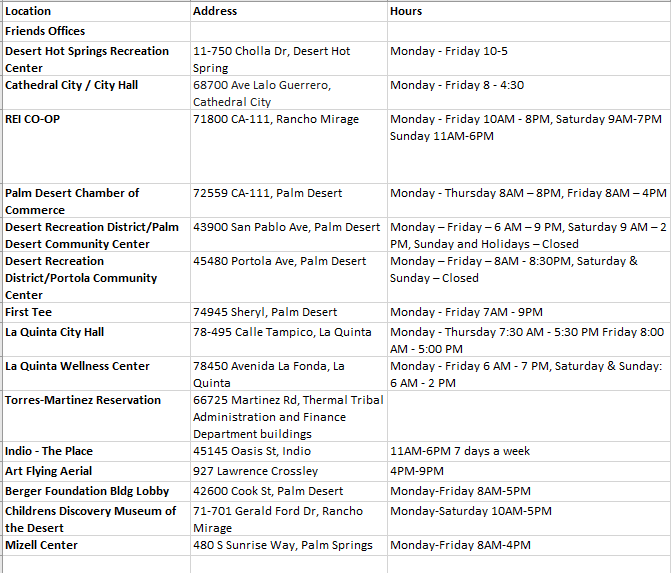 | Location | Address | Hours |
|---|---|---|
| Friends Offices | | |
| Desert Hot Springs Recreation Center | 11-750 Cholla Dr, Desert Hot Spring | Monday - Friday 10-5 |
| Cathedral City / City Hall | 68700 Ave Lalo Guerrero, Cathedral City | Monday - Friday 8 - 4:30 |
| REI CO-OP | 71800 CA-111, Rancho Mirage | Monday - Friday 10AM - 8PM, Saturday 9AM-7PM Sunday 11AM-6PM |
| Palm Desert Chamber of Commerce | 72559 CA-111, Palm Desert | Monday - Thursday 8AM – 8PM, Friday 8AM – 4PM |
| Desert Recreation District/Palm Desert Community Center | 43900 San Pablo Ave, Palm Desert | Monday – Friday – 6 AM – 9 PM, Saturday 9 AM – 2 PM, Sunday and Holidays – Closed |
| Desert Recreation District/Portola Community Center | 45480 Portola Ave, Palm Desert | Monday – Friday – 8AM - 8:30PM, Saturday & Sunday – Closed |
| First Tee | 74945 Sheryl, Palm Desert | Monday - Friday 7AM - 9PM |
| La Quinta City Hall | 78-495 Calle Tampico, La Quinta | Monday - Thursday 7:30 AM - 5:30 PM Friday 8:00 AM - 5:00 PM |
| La Quinta Wellness Center | 78450 Avenida La Fonda, La Quinta | Monday - Friday 6 AM - 7 PM, Saturday & Sunday: 6 AM - 2 PM |
| Torres-Martinez Reservation | 66725 Martinez Rd, Thermal Tribal Administration and Finance Department buildings | |
| Indio - The Place | 45145 Oasis St, Indio | 11AM-6PM 7 days a week |
| Art Flying Aerial | 927 Lawrence Crossley | 4PM-9PM |
| Berger Foundation Bldg Lobby | 42600 Cook St, Palm Desert | Monday-Friday 8AM-5PM |
| Childrens Discovery Museum of the Desert | 71-701 Gerald Ford Dr, Rancho Mirage | Monday-Saturday 10AM-5PM |
| Mizell Center | 480 S Sunrise Way, Palm Springs | Monday-Friday 8AM-4PM |